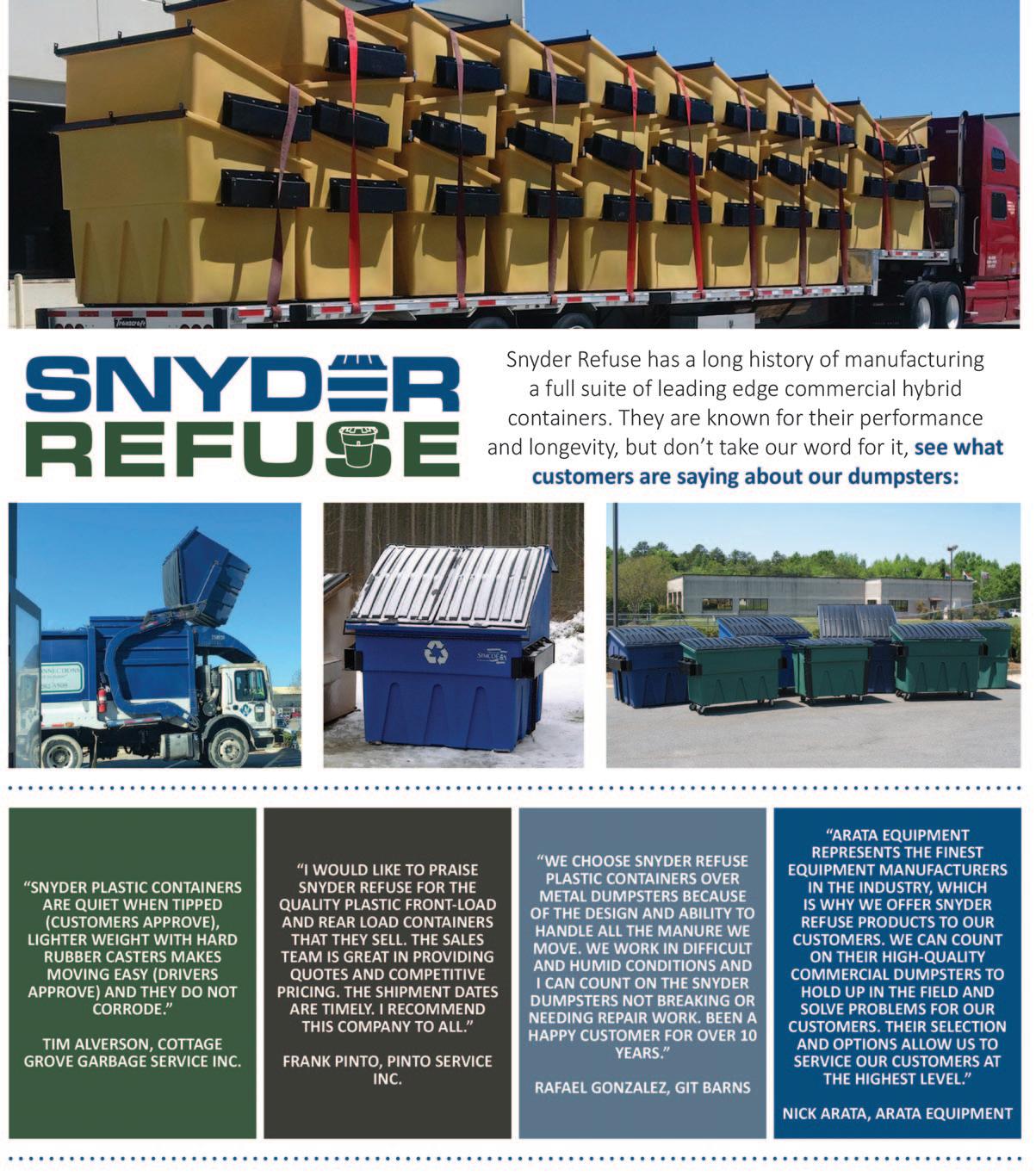 SNYDER REFUSE

Snyder Refuse has a long history of manufacturing a full suite of leading edge commercial hybrid containers. They are known for their performance and longevity, but don't take our word for it, see what customers are saying about our dumpsters:

"SNYDER PLASTIC CONTAINERS ARE QUIET WHEN TIPPED (CUSTOMERS APPROVE), LIGHTER WEIGHT WITH HARD RUBBER CASTERS MAKES MOVING EASY (DRIVERS APPROVE) AND THEY DO NOT CORRODE."

TIM ALVERSON, COTTAGE GROVE GARBAGE SERVICE INC.

"I WOULD LIKE TO PRAISE SNYDER REFUSE FOR THE QUALITY PLASTIC FRONT-LOAD AND REAR LOAD CONTAINERS THAT THEY SELL. THE SALES TEAM IS GREAT IN PROVIDING QUOTES AND COMPETITIVE PRICING. THE SHIPMENT DATES ARE TIMELY. I RECOMMEND THIS COMPANY TO ALL."

FRANK PINTO, PINTO SERVICE INC.

"WE CHOOSE SNYDER REFUSE PLASTIC CONTAINERS OVER METAL DUMPSTERS BECAUSE OF THE DESIGN AND ABILITY TO HANDLE ALL THE MANURE WE MOVE. WE WORK IN DIFFICULT AND HUMID CONDITIONS AND I CAN COUNT ON THE SNYDER DUMPSTERS NOT BREAKING OR NEEDING REPAIR WORK. BEEN A HAPPY CUSTOMER FOR OVER 10 YEARS."

RAFAEL GONZALEZ, GIT BARNS

"ARATA EQUIPMENT REPRESENTS THE FINEST EQUIPMENT MANUFACTURERS IN THE INDUSTRY, WHICH IS WHY WE OFFER SNYDER REFUSE PRODUCTS TO OUR CUSTOMERS. WE CAN COUNT ON THEIR HIGH-QUALITY COMMERCIAL DUMPSTERS TO HOLD UP IN THE FIELD AND SOLVE PROBLEMS FOR OUR CUSTOMERS. THEIR SELECTION AND OPTIONS ALLOW US TO SERVICE OUR CUSTOMERS AT THE HIGHEST LEVEL."

NICK ARATA, ARATA EQUIPMENT